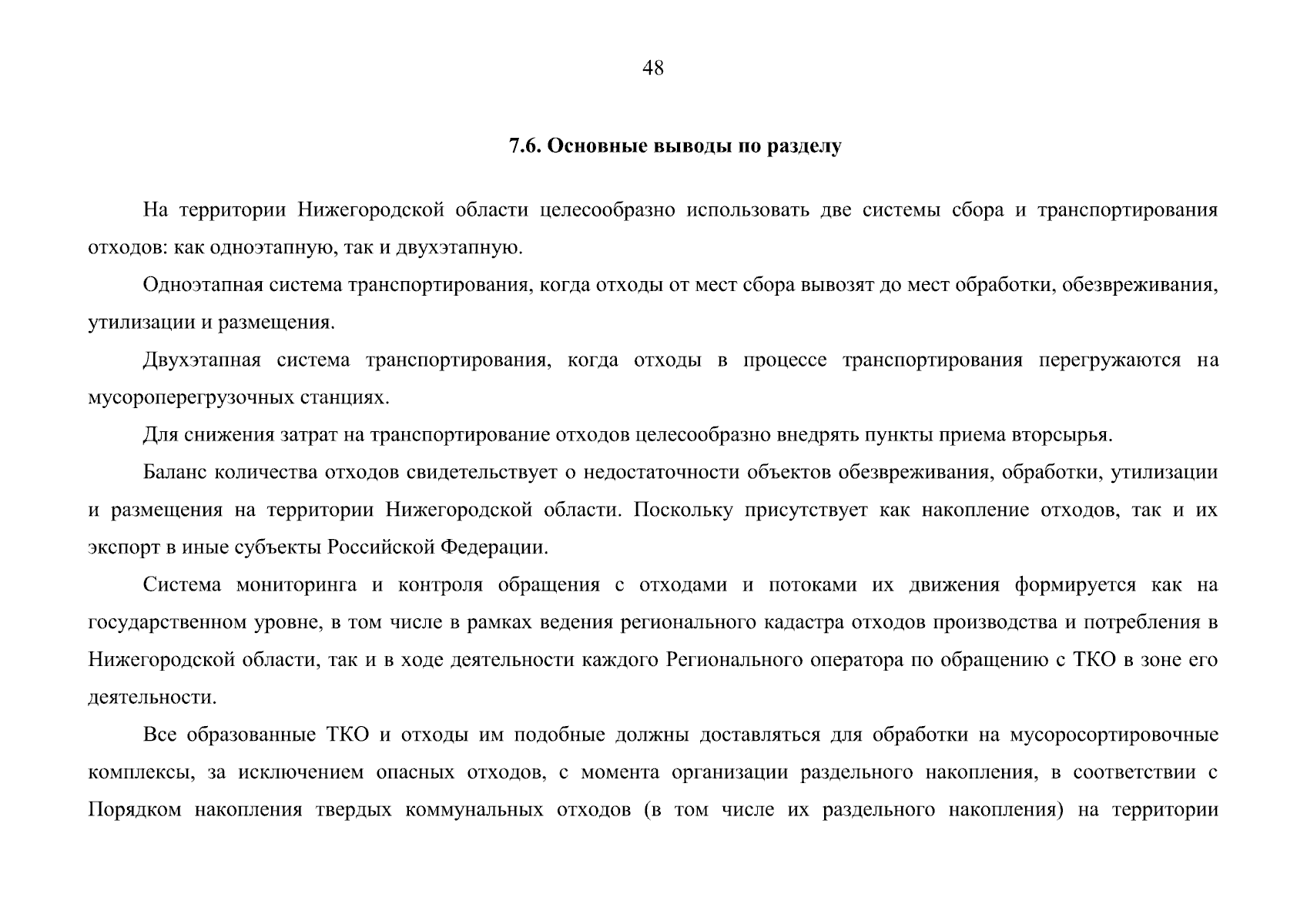 48

7.6. Основные выводы по разделу

На территории Нижегородской области целесообразно использовать две системы сбора и транспортирования отходов: как одноэтапную, так и двухэтапную.

Одноэтапная система транспортирования, когда отходы от мест сбора вывозят до мест обработки, обезвреживания, утилизации и размещения.

Двухэтапная система транспортирования, когда отходы в процессе транспортирования перегружаются на мусороперегрузочных станциях.

Для снижения затрат на транспортирование отходов целесообразно внедрять пункты приема вторсырья.

Баланс количества отходов свидетельствует о недостаточности объектов обезвреживания, обработки, утилизации и размещения на территории Нижегородской области. Поскольку присутствует как накопление отходов, так и их экспорт в иные субъекты Российской Федерации.

Система мониторинга и контроля обращения с отходами и потоками их движения формируется как на государственном уровне, в том числе в рамках ведения регионального кадастра отходов производства и потребления в Нижегородской области, так и в ходе деятельности каждого Регионального оператора по обращению с ТКО в зоне его деятельности.

Все образованные ТКО и отходы им подобные должны доставляться для обработки на мусоросортировочные комплексы, за исключением опасных отходов, с момента организации раздельного накопления, в соответствии с Порядком накопления твердых коммунальных отходов (в том числе их раздельного накопления) на территории